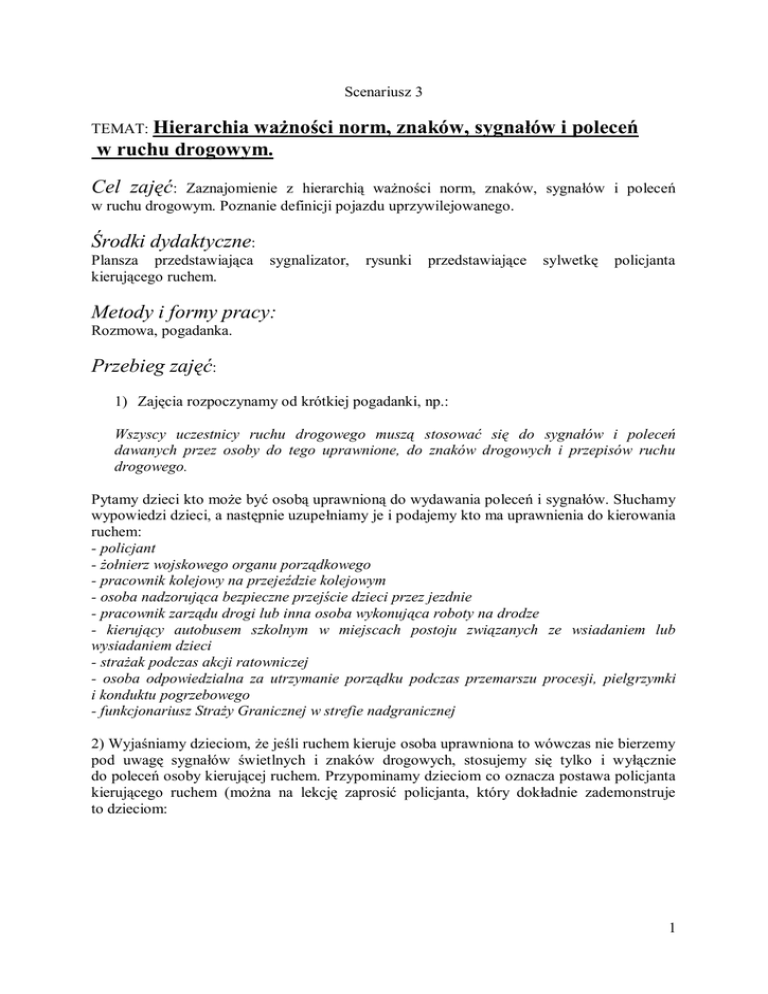 Scenariusz 3

TEMAT: Hierarchia ważności norm, znaków, sygnałów i poleceń w ruchu drogowym.

Cel zajęć: Zaznajomienie z hierarchią ważności norm, znaków, sygnałów i poleceń w ruchu drogowym. Poznanie definicji pojazdu uprzywilejowanego.

Środki dydaktyczne:
Plansza przedstawiająca sygnalizator, rysunki przedstawiające sylwetkę policjanta kierującego ruchem.

Metody i formy pracy:
Rozmowa, pogadanka.

Przebieg zajęć:

1) Zajęcia rozpoczynamy od krótkiej pogadanki, np.:

Wszyscy uczestnicy ruchu drogowego muszą stosować się do sygnałów i poleceń dawanych przez osoby do tego uprawnione, do znaków drogowych i przepisów ruchu drogowego.

Pytamy dzieci kto może być osobą uprawnioną do wydawania poleceń i sygnałów. Słuchamy wypowiedzi dzieci, a następnie uzupełniamy je i podajemy kto ma uprawnienia do kierowania ruchem:
- policjant
- żołnierz wojskowego organu porządkowego
- pracownik kolejowy na przejeździe kolejowym
- osoba nadzorująca bezpieczne przejście dzieci przez jezdnie
- pracownik zarządu drogi lub inna osoba wykonująca roboty na drodze
- kierujący autobusem szkolnym w miejscach postoju związanych ze wsiadaniem lub wysiadaniem dzieci
- strażak podczas akcji ratowniczej
- osoba odpowiedzialna za utrzymanie porządku podczas przemarszu procesji, pielgrzymki i konduktu pogrzebowego
- funkcjonariusz Straży Granicznej w strefie nadgranicznej

2) Wyjaśniamy dzieciom, że jeśli ruchem kieruje osoba uprawniona to wówczas nie bierzemy pod uwagę sygnałów świetlnych i znaków drogowych, stosujemy się tylko i wyłącznie do poleceń osoby kierującej ruchem. Przypominamy dzieciom co oznacza postawa policjanta kierującego ruchem (można na lekcję zaprosić policjanta, który dokładnie zademonstruje to dzieciom:

1